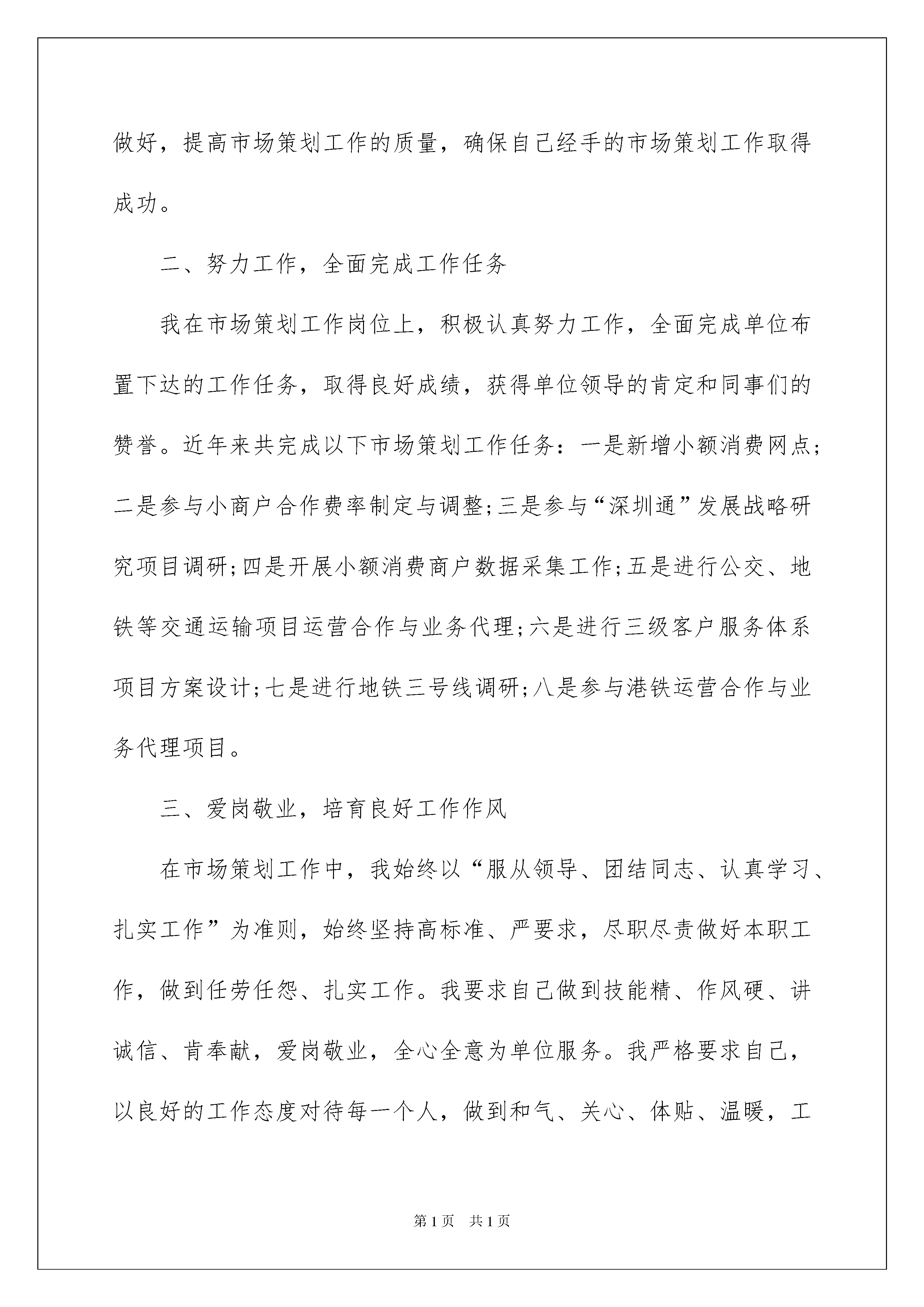 做好，提高市场策划工作的质量，确保自己经手的市场策划工作取得成功。

二、努力工作，全面完成工作任务

我在市场策划工作岗位上，积极认真努力工作，全面完成单位布置下达的工作任务，取得良好成绩，获得单位领导的肯定和同事们的赞誉。近年来共完成以下市场策划工作任务：一是新增小额消费网点；二是参与小商户合作费率制定与调整；三是参与“深圳通”发展战略研究项目调研；四是开展小额消费商户数据采集工作；五是进行公交、地铁等交通运输项目运营合作与业务代理；六是进行三级客户服务体系项目方案设计；七是进行地铁三号线调研；八是参与港铁运营合作与业务代理项目。

三、爱岗敬业，培育良好工作作风

在市场策划工作中，我始终以“服从领导、团结同志、认真学习、扎实工作”为准则，始终坚持高标准、严要求，尽职尽责做好本职工作，做到任劳任怨、扎实工作。我要求自己做到技能精、作风硬、讲诚信、肯奉献，爱岗敬业，全心全意为单位服务。我严格要求自己，以良好的工作态度对待每一个人，做到和气、关心、体贴、温暖，工

第1页 共1页